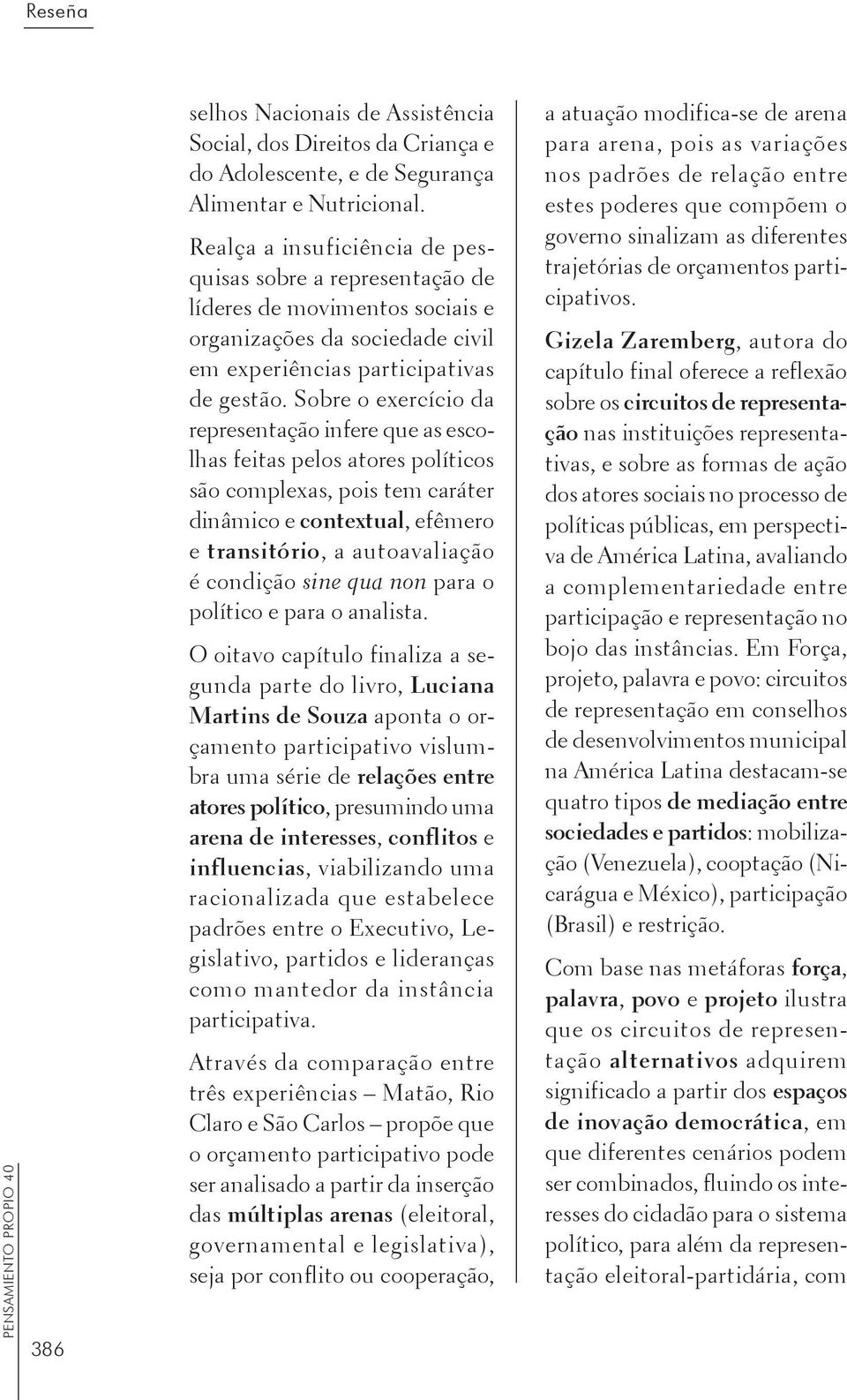 Reseña

selhos Nacionais de Assistência Social, dos Direitos da Criança e do Adolescente, e de Segurança Alimentar e Nutricional.

Realça a insuficiência de pesquisas sobre a representação de líderes de movimentos sociais e organizações da sociedade civil em experiências participativas de gestão. Sobre o exercício da representação infere que as escolhas feitas pelos atores políticos são complexas, pois tem caráter dinâmico e contextual, efêmero e transitório, a autoavaliação é condição sine qua non para o político e para o analista.

O oitavo capítulo finaliza a segunda parte do livro, Luciana Martins de Souza aponta o orçamento participativo vislumbra uma série de relações entre atores político, presumindo uma arena de interesses, conflitos e influencias, viabilizando uma racionalizada que estabelece padrões entre o Executivo, Legislativo, partidos e lideranças como mantedor da instância participativa.

Através da comparação entre três experiências – Matão, Rio Claro e São Carlos – propõe que o orçamento participativo pode ser analisado a partir da inserção das múltiplas arenas (eleitoral, governamental e legislativa), seja por conflito ou cooperação, a atuação modifica-se de arena para arena, pois as variações nos padrões de relação entre estes poderes que compõem o governo sinalizam as diferentes trajetórias de orçamentos participativos.

Gizela Zaremberg, autora do capítulo final oferece a reflexão sobre os circuitos de representação nas instituições representativas, e sobre as formas de ação dos atores sociais no processo de políticas públicas, em perspectiva de América Latina, avaliando a complementariedade entre participação e representação no bojo das instâncias. Em Força, projeto, palavra e povo: circuitos de representação em conselhos de desenvolvimentos municipal na América Latina destacam-se quatro tipos de mediação entre sociedades e partidos: mobilização (Venezuela), cooptação (Nicarágua e México), participação (Brasil) e restrição.

Com base nas metáforas força, palavra, povo e projeto ilustra que os circuitos de representação alternativos adquirem significado a partir dos espaços de inovação democrática, em que diferentes cenários podem ser combinados, fluindo os interesses do cidadão para o sistema político, para além da representação eleitoral-partidária, com

PENSAMIENTO PROPIO 40

386